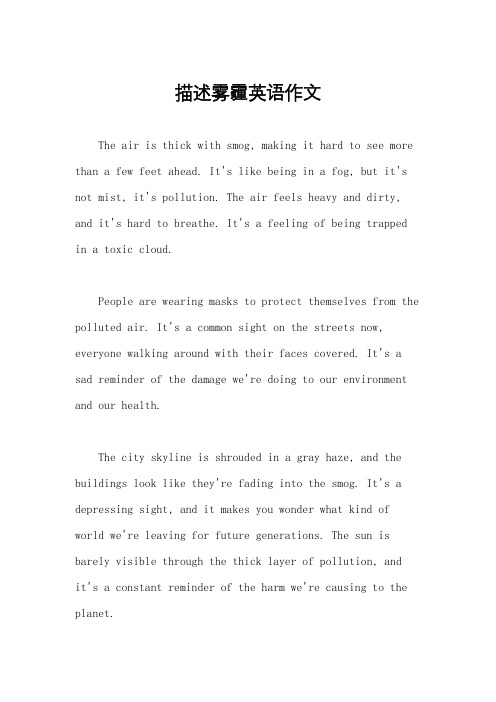 描述雾霾英语作文

The air is thick with smog, making it hard to see more than a few feet ahead. It's like being in a fog, but it's not mist, it's pollution. The air feels heavy and dirty, and it's hard to breathe. It's a feeling of being trapped in a toxic cloud.

People are wearing masks to protect themselves from the polluted air. It's a common sight on the streets now, everyone walking around with their faces covered. It's a sad reminder of the damage we're doing to our environment and our health.

The city skyline is shrouded in a gray haze, and the buildings look like they're fading into the smog. It's a depressing sight, and it makes you wonder what kind of world we're leaving for future generations. The sun is barely visible through the thick layer of pollution, and it's a constant reminder of the harm we're causing to the planet.